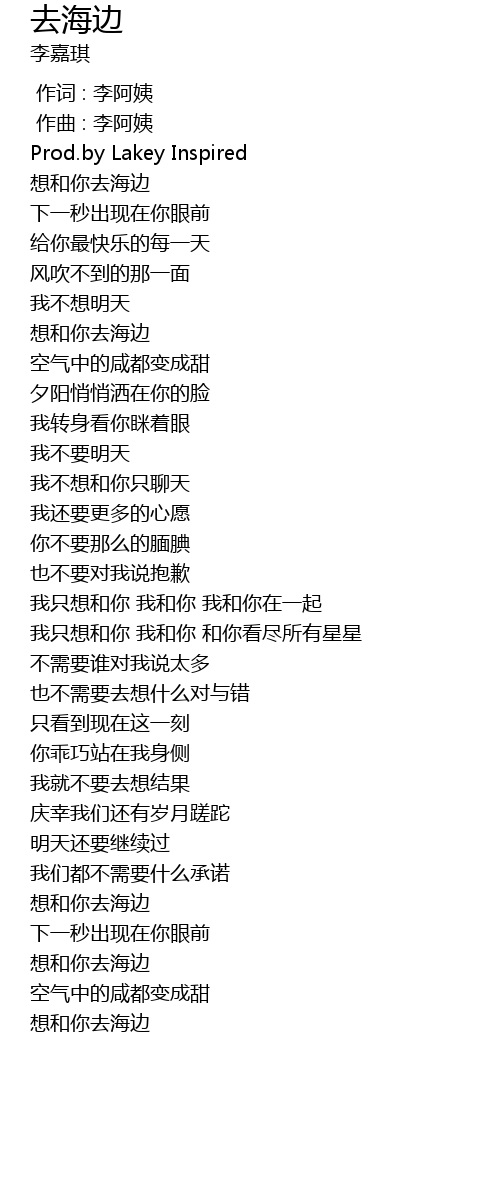 去海边
李嘉琪

作词 : 李阿姨
作曲 : 李阿姨
Prod.by Lakey Inspired
想和你去海边
下一秒出现在你眼前
给你最快乐的每一天
风吹不到的那一面
我不想明天
想和你去海边
空气中的咸都变成甜
夕阳悄悄洒在你的脸
我转身看你眯着眼
我不要明天
我不想和你只聊天
我还要更多的心愿
你不要那么的腼腆
也不要对我说抱歉
我只想和你 我和你 我和你在一起
我只想和你 我和你 和你看尽所有星星
不需要谁对我说太多
也不需要去想什么对与错
只看到现在这一刻
你乖巧站在我身侧
我就不要去想结果
庆幸我们还有岁月蹉跎
明天还要继续过
我们都不需要什么承诺
想和你去海边
下一秒出现在你眼前
想和你去海边
空气中的咸都变成甜
想和你去海边